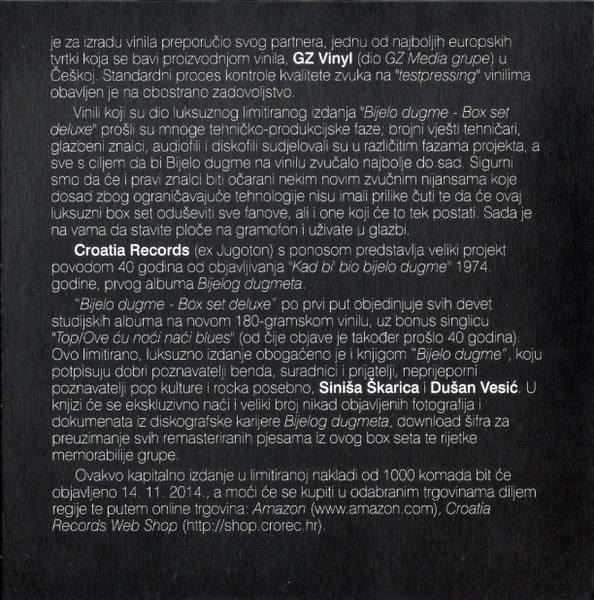 je za izradu vinila preporučio svog partnera, jednu od najboljih europskih tvrtki koja se bavi proizvodnjom vinila, GZ Vinyl (dio GZ Media grupe) u Češkoj. Standardni proces kontrole kvalitete zvuka na "testpressing" vinilima obavljen je na obostrano zadovoljstvo.

Vinili koji su dio luksuznog limitiranog izdanja "Bijelo dugme - Box set deluxe" prošli su mnoge tehničko-produkcijske faze; brojni vješti tehničari, glazbeni znalci, audiofili i diskofili sudjelovali su u različitim fazama projekta, a sve s ciljem da bi Bijelo dugme na vinilu zvučalo najbolje do sad. Sigurni smo da će i pravi znalci biti očarani nekim novim zvučnim nijansama koje dosad zbog ograničavajuće tehnologije nisu imali prilike čuti te da će ovaj luksuzni box set oduševiti sve fanove, ali i one koji će to tek postati. Sada je na vama da stavite ploče na gramofon i uživate u glazbi.

Croatia Records (ex Jugoton) s ponosom predstavlja veliki projekt povodom 40 godina od objavljivanja "Kad bi' bio bijelo dugme" 1974. godine, prvog albuma Bijelog dugmeta.

"Bijelo dugme - Box set deluxe" po prvi put objedinjuje svih devet studijskih albuma na novom 180-gramskom vinilu, uz bonus singlicu "Top/Ove ću noći naći blues" (od čije objave je također prošlo 40 godina). Ovo limitirano, luksuzno izdanje obogaćeno je i knjigom "Bijelo dugme", koju potpisuju dobri poznavatelji benda, suradnici i prijatelji, neprijeporni poznavatelji pop kulture i rocka posebno, Siniša Škarica i Dušan Vesić. U knjizi će se ekskluzivno naći i veliki broj nikad objavljenih fotografija i dokumenata iz diskografske karijere Bijelog dugmeta, download šifra za preuzimanje svih remasteriranih pjesama iz ovog box seta te rijetke memorabilije grupe.

Ovakvo kapitalno izdanje u limitiranoj nakladi od 1000 komada bit će objavljeno 14. 11. 2014., a moći će se kupiti u odabranim trgovinama diljem regije te putem online trgovina: Amazon (www.amazon.com), Croatia Records Web Shop (http://shop.crorec.hr).